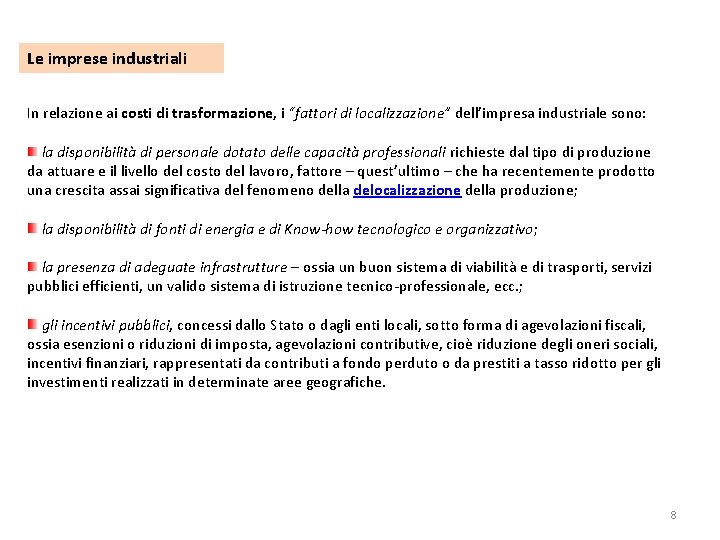 Le imprese industriali

In relazione ai costi di trasformazione, i "fattori di localizzazione" dell'impresa industriale sono:

la disponibilità di personale dotato delle capacità professionali richieste dal tipo di produzione da attuare e il livello del costo del lavoro, fattore – quest'ultimo – che ha recentemente prodotto una crescita assai significativa del fenomeno della delocalizzazione della produzione;

la disponibilità di fonti di energia e di Know-how tecnologico e organizzativo;

la presenza di adeguate infrastrutture – ossia un buon sistema di viabilità e di trasporti, servizi pubblici efficienti, un valido sistema di istruzione tecnico-professionale, ecc.;

gli incentivi pubblici, concessi dallo Stato o dagli enti locali, sotto forma di agevolazioni fiscali, ossia esenzioni o riduzioni di imposta, agevolazioni contributive, cioè riduzione degli oneri sociali, incentivi finanziari, rappresentati da contributi a fondo perduto o da prestiti a tasso ridotto per gli investimenti realizzati in determinate aree geografiche.

8